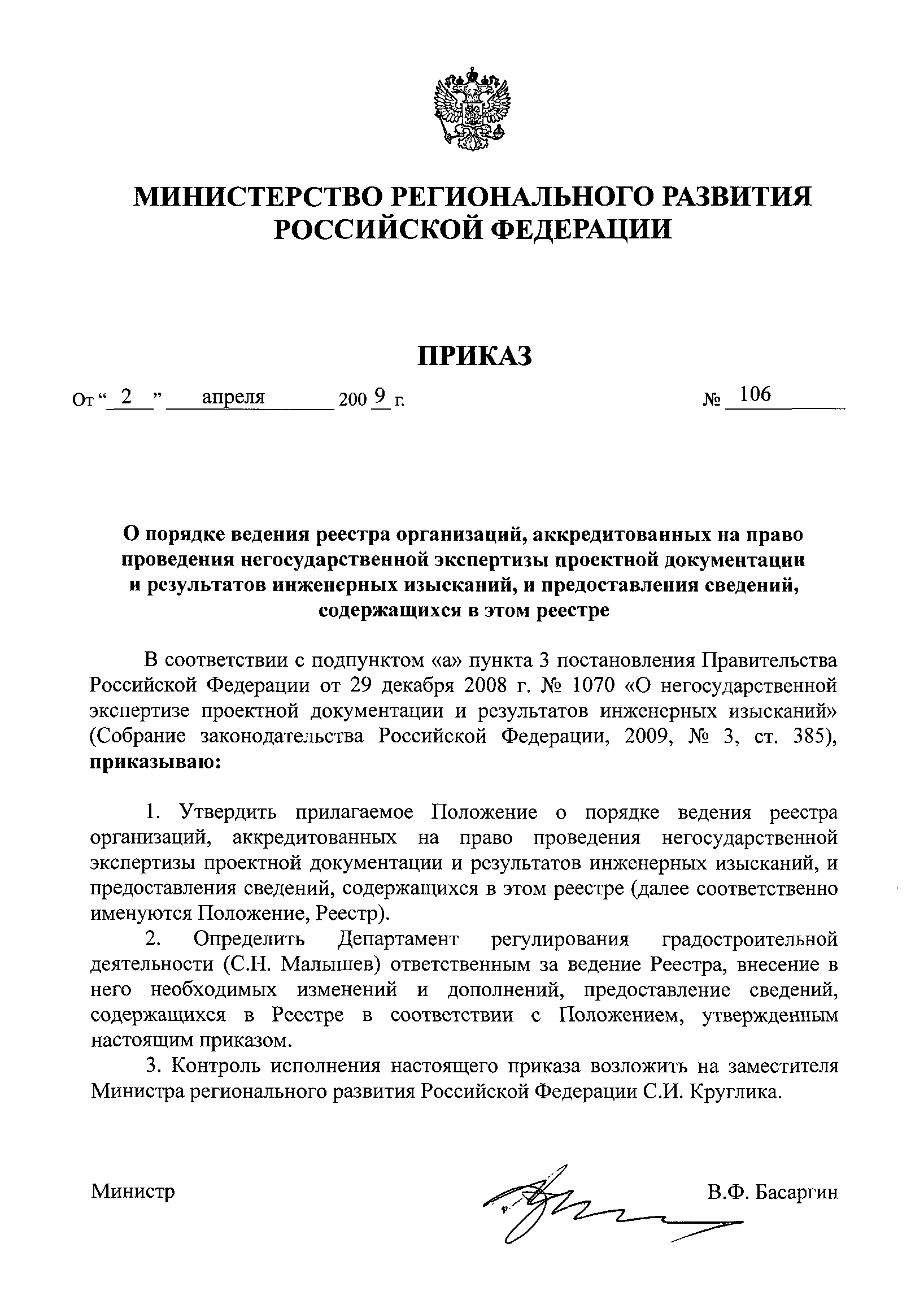 МИНИСТЕРСТВО РЕГИОНАЛЬНОГО РАЗВИТИЯ РОССИЙСКОЙ ФЕДЕРАЦИИ

ПРИКАЗ

От “ 2 ” апреля 200 9 г. № 106

О порядке ведения реестра организаций, аккредитованных на право проведения негосударственной экспертизы проектной документации и результатов инженерных изысканий, и предоставления сведений, содержащихся в этом реестре

В соответствии с подпунктом «а» пункта 3 постановления Правительства Российской Федерации от 29 декабря 2008 г. № 1070 «О негосударственной экспертизе проектной документации и результатов инженерных изысканий» (Собрание законодательства Российской Федерации, 2009, № 3, ст. 385), приказываю:

1. Утвердить прилагаемое Положение о порядке ведения реестра организаций, аккредитованных на право проведения негосударственной экспертизы проектной документации и результатов инженерных изысканий, и предоставления сведений, содержащихся в этом реестре (далее соответственно именуются Положение, Реестр).

2. Определить Департамент регулирования градостроительной деятельности (С.Н. Малышев) ответственным за ведение Реестра, внесение в него необходимых изменений и дополнений, предоставление сведений, содержащихся в Реестре в соответствии с Положением, утвержденным настоящим приказом.

3. Контроль исполнения настоящего приказа возложить на заместителя Министра регионального развития Российской Федерации С.И. Круглика.

Министр В.Ф. Басаргин